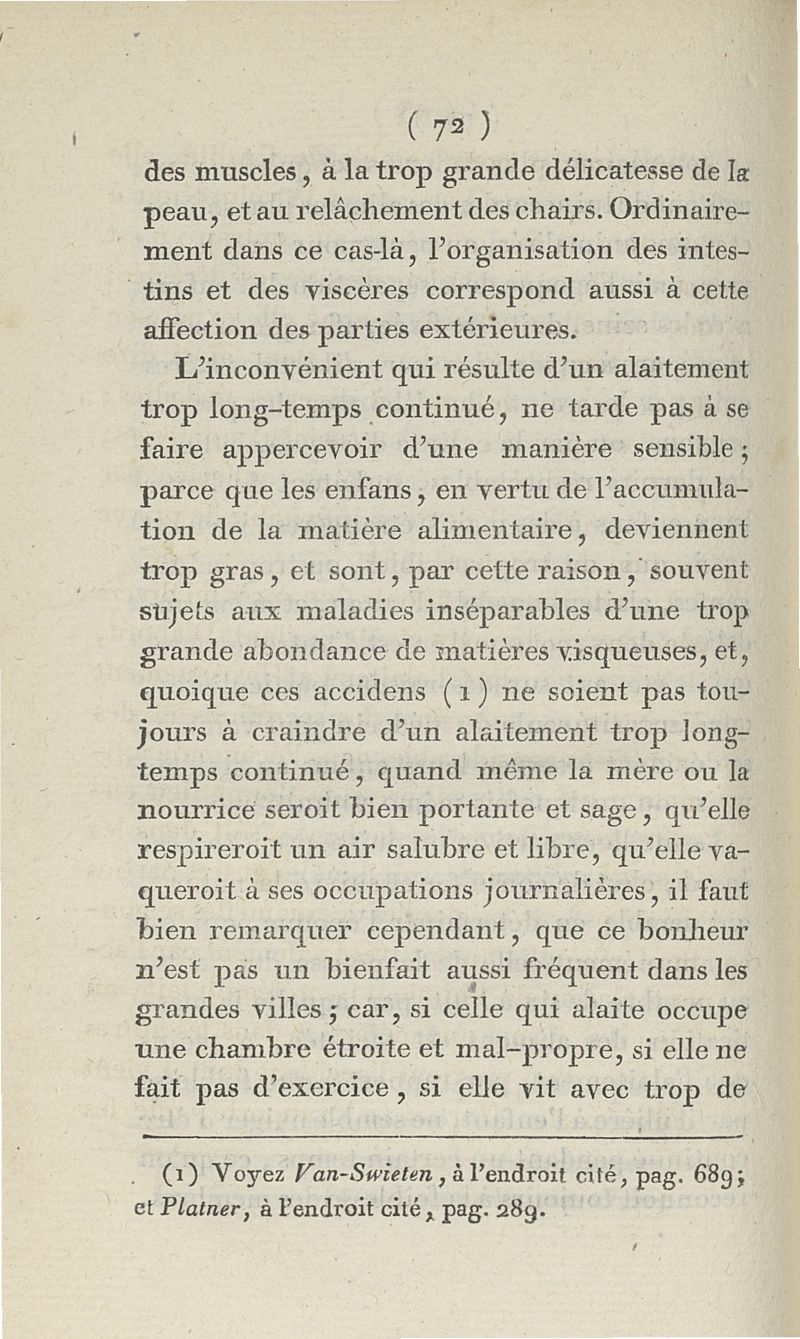 ( 72 )

des muscles, à la trop grande délicatesse de la peau, et au relâchement des chairs. Ordinairement dans ce cas-là, l'organisation des intestins et des viscères correspond aussi à cette affection des parties extérieures.

L'inconvénient qui résulte d'un alaitement trop long-temps continué, ne tarde pas à se faire appercevoir d'une manière sensible; parce que les enfans, en vertu de l'accumulation de la matière alimentaire, deviennent trop gras, et sont, par cette raison, souvent sujets aux maladies inséparables d'une trop grande abondance de matières visqueuses, et, quoique ces accidens (1) ne soient pas toujours à craindre d'un alaitement trop long-temps continué, quand même la mère ou la nourrice seroit bien portante et sage, qu'elle respireroit un air salubre et libre, qu'elle vaqueroit à ses occupations journalières, il faut bien remarquer cependant, que ce bonheur n'est pas un bienfait aussi fréquent dans les grandes villes; car, si celle qui alaite occupe une chambre étroite et mal-propre, si elle ne fait pas d'exercice, si elle vit avec trop de

(1) Voyez Van-Swieten, à l'endroit cité, pag. 689; et Platner, à l'endroit cité, pag. 289.